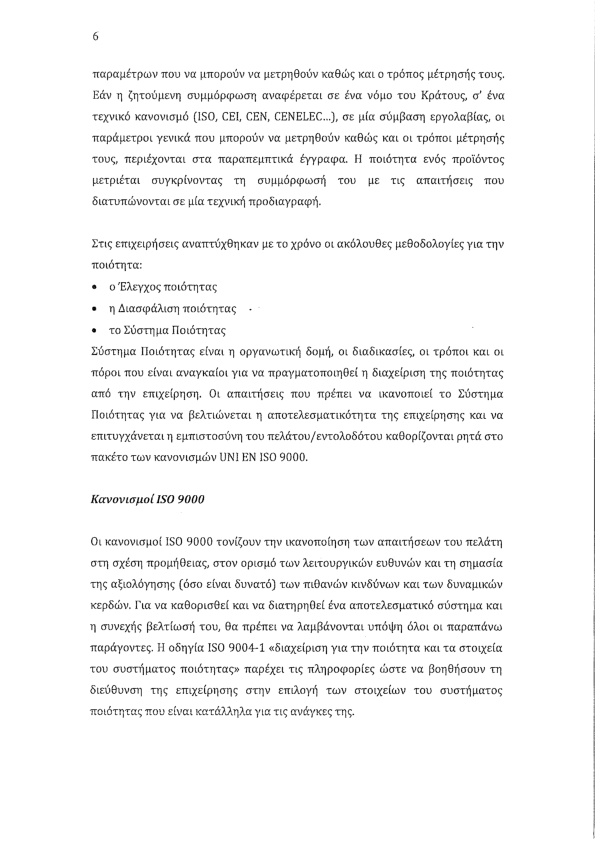 6

παραμέτρων που να μπορούν να μετρηθούν καθώς και ο τρόπος μέτρησής τους. Εάν η ζητούμενη συμμόρφωση αναφέρεται σε ένα νόμο του Κράτους, σ' ένα τεχνικό κανονισμό (ISO, CEI, CEN, CENELEC...), σε μία σύμβαση εργολαβίας, οι παράμετροι γενικά που μπορούν να μετρηθούν καθώς και οι τρόποι μέτρησής τους, περιέχονται στα παραπεμπτικά έγγραφα. Η ποιότητα ενός προϊόντος μετριέται συγκρίνοντας τη συμμόρφωσή του με τις απαιτήσεις που διατυπώνονται σε μία τεχνική προδιαγραφή.

Στις επιχειρήσεις αναπτύχθηκαν με το χρόνο οι ακόλουθες μεθοδολογίες για την ποιότητα:

• ο Έλεγχος ποιότητας
• η Διασφάλιση ποιότητας
• το Σύστημα Ποιότητας

Σύστημα Ποιότητας είναι η οργανωτική δομή, οι διαδικασίες, οι τρόποι και οι πόροι που είναι αναγκαίοι για να πραγματοποιηθεί η διαχείριση της ποιότητας από την επιχείρηση. Οι απαιτήσεις που πρέπει να ικανοποιεί το Σύστημα Ποιότητας για να βελτιώνεται η αποτελεσματικότητα της επιχείρησης και να επιτυγχάνεται η εμπιστοσύνη του πελάτου/εντολοδότου καθορίζονται ρητά στο πακέτο των κανονισμών UNI EN ISO 9000.

Κανονισμοί ISO 9000

Οι κανονισμοί ISO 9000 τονίζουν την ικανοποίηση των απαιτήσεων του πελάτη στη σχέση προμήθειας, στον ορισμό των λειτουργικών ευθυνών και τη σημασία της αξιολόγησης (όσο είναι δυνατό) των πιθανών κινδύνων και των δυναμικών κερδών. Για να καθορισθεί και να διατηρηθεί ένα αποτελεσματικό σύστημα και η συνεχής βελτίωσή του, θα πρέπει να λαμβάνονται υπόψη όλοι οι παραπάνω παράγοντες. Η οδηγία ISO 9004-1 «διαχείριση για την ποιότητα και τα στοιχεία του συστήματος ποιότητας» παρέχει τις πληροφορίες ώστε να βοηθήσουν τη διεύθυνση της επιχείρησης στην επιλογή των στοιχείων του συστήματος ποιότητας που είναι κατάλληλα για τις ανάγκες της.